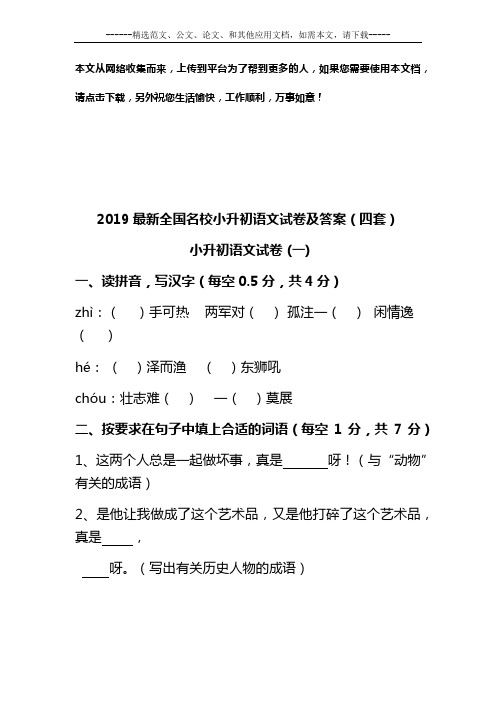 ------精选范文、公文、论文、和其他应用文档，如需本文，请下载-----

本文从网络收集而来，上传到平台为了帮到更多的人，如果您需要使用本文档，请点击下载，另外祝您生活愉快，工作顺利，万事如意！

2019 最新全国名校小升初语文试卷及答案（四套）

小升初语文试卷 (一)

一、读拼音，写汉字（每空 0.5 分，共 4 分）

zhì：（　）手可热　两军对（　）孤注一（　）闲情逸（　）

hé：（　）泽而渔　（　）东狮吼

chóu：壮志难（　）　一（　）莫展

二、按要求在句子中填上合适的词语（每空 1 分，共 7 分）

1、这两个人总是一起做坏事，真是______呀！（与“动物”有关的成语）

2、是他让我做成了这个艺术品，又是他打碎了这个艺术品，真是____，

____呀。（写出有关历史人物的成语）